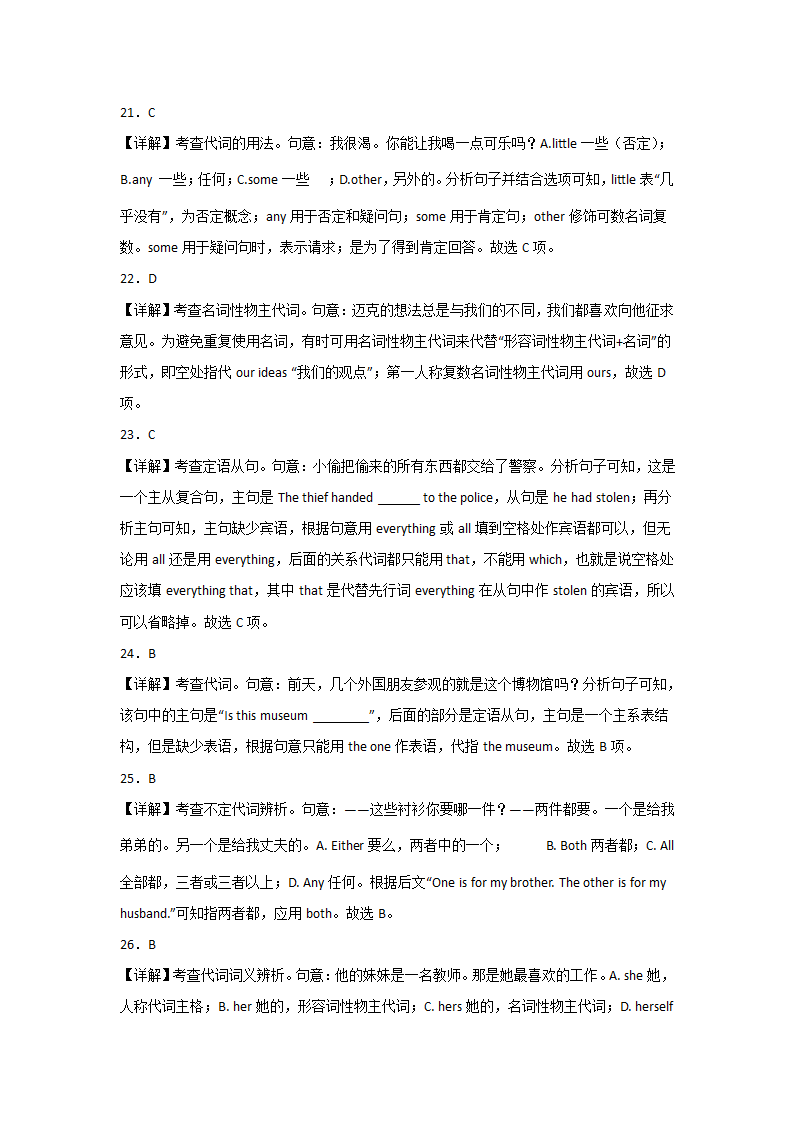 21．C

【详解】考查代词的用法。句意：我很渴。你能让我喝一点可乐吗？A.little 一些（否定）；B.any 一些；任何；C.some 一些 ；D.other，另外的。分析句子并结合选项可知，little 表“几乎没有”，为否定概念；any 用于否定和疑问句；some 用于肯定句；other 修饰可数名词复数。some 用于疑问句时，表示请求；是为了得到肯定回答。故选 C 项。

22．D

【详解】考查名词性物主代词。句意：迈克的想法总是与我们的不同，我们都喜欢向他征求意见。为避免重复使用名词，有时可用名词性物主代词来代替“形容词性物主代词+名词”的形式，即空处指代 our ideas “我们的观点”；第一人称复数名词性物主代词用 ours，故选 D 项。

23．C

【详解】考查定语从句。句意：小偷把偷来的所有东西都交给了警察。分析句子可知，这是一个主从复合句，主句是 The thief handed ______ to the police，从句是 he had stolen；再分析主句可知，主句缺少宾语，根据句意用 everything 或 all 填到空格处作宾语都可以，但无论用 all 还是用 everything，后面的关系代词都只能用 that，不能用 which，也就是说空格处应该填 everything that，其中 that 是代替先行词 everything 在从句中作 stolen 的宾语，所以可以省略掉。故选 C 项。

24．B

【详解】考查代词。句意：前天，几个外国朋友参观的就是这个博物馆吗？分析句子可知，该句中的主句是“Is this museum ________”，后面的部分是定语从句，主句是一个主系表结构，但是缺少表语，根据句意只能用 the one 作表语，代指 the museum。故选 B 项。

25．B

【详解】考查不定代词辨析。句意：——这些衬衫你要哪一件？——两件都要。一个是给我弟弟的。另一个是给我丈夫的。A. Either 要么，两者中的一个； B. Both 两者都；C. All 全部都，三者或三者以上；D. Any 任何。根据后文“One is for my brother. The other is for my husband.”可知指两者都，应用 both。故选 B。

26．B

【详解】考查代词词义辨析。句意：他的妹妹是一名教师。那是她最喜欢的工作。A. she 她，人称代词主格；B. her 她的，形容词性物主代词；C. hers 她的，名词性物主代词；D. herself